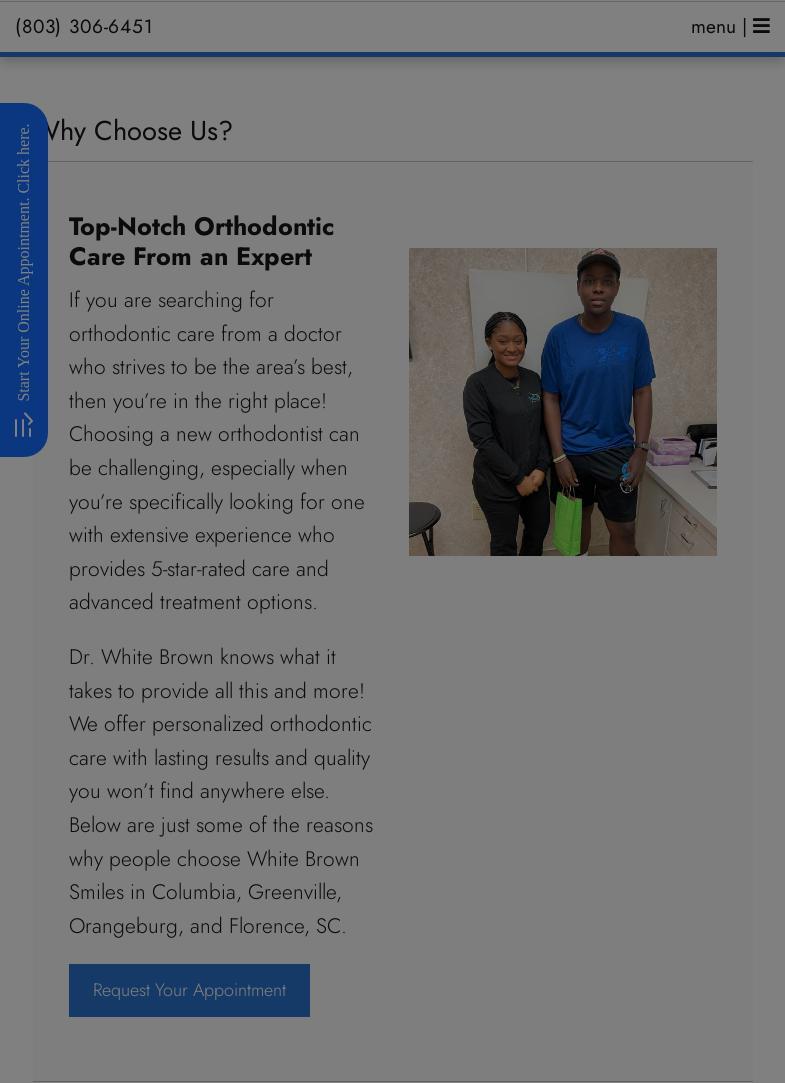 (803) 306-6451

menu |

Start Your Online Appointment. Click here.

Why Choose Us?

Top-Notch Orthodontic Care From an Expert

If you are searching for orthodontic care from a doctor who strives to be the area's best, then you're in the right place! Choosing a new orthodontist can be challenging, especially when you're specifically looking for one with extensive experience who provides 5-star-rated care and advanced treatment options.

Dr. White Brown knows what it takes to provide all this and more! We offer personalized orthodontic care with lasting results and quality you won't find anywhere else. Below are just some of the reasons why people choose White Brown Smiles in Columbia, Greenville, Orangeburg, and Florence, SC.

Request Your Appointment